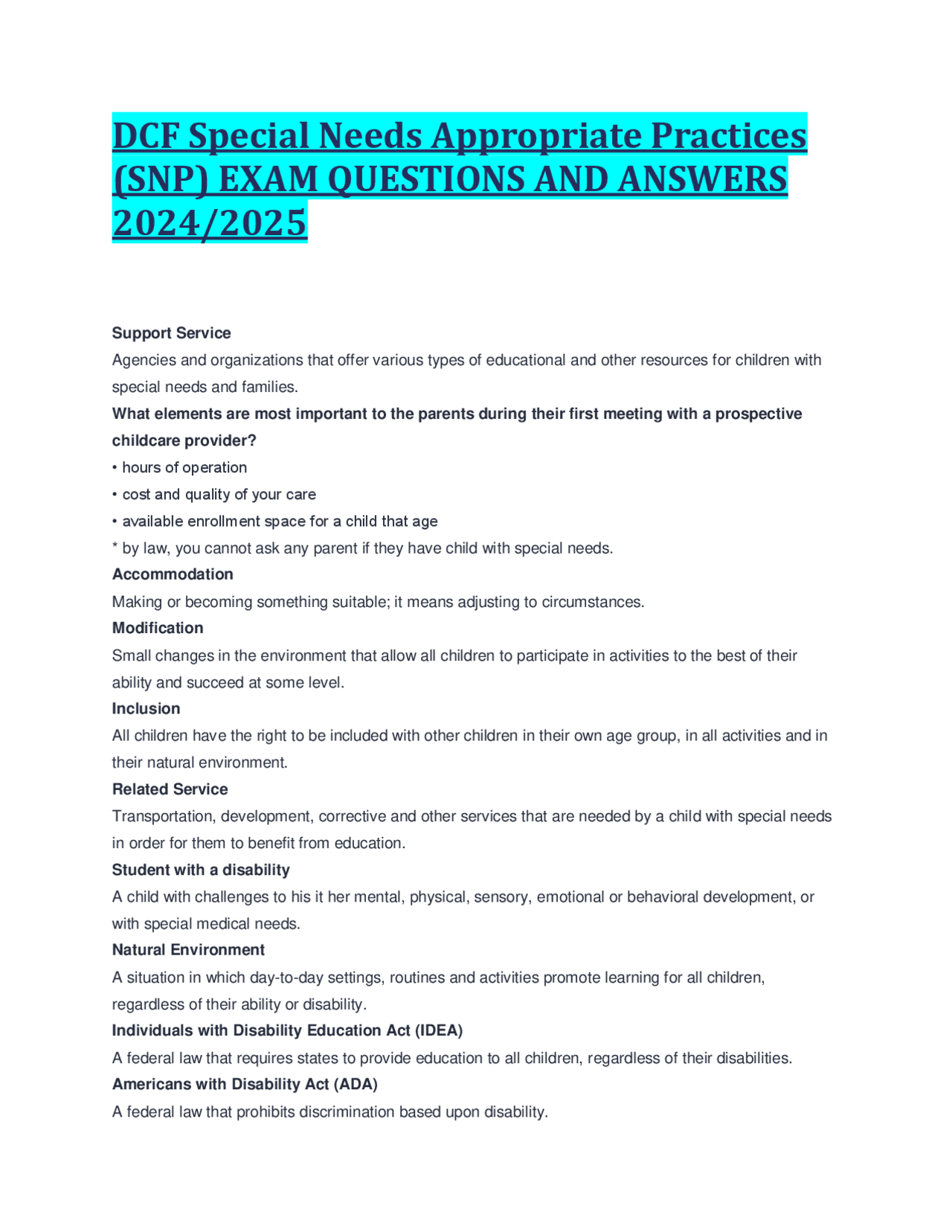 DCF Special Needs Appropriate Practices (SNP) EXAM QUESTIONS AND ANSWERS 2024/2025

Support Service
Agencies and organizations that offer various types of educational and other resources for children with special needs and families.
What elements are most important to the parents during their first meeting with a prospective childcare provider?
• hours of operation
• cost and quality of your care
• available enrollment space for a child that age
* by law, you cannot ask any parent if they have child with special needs.
Accommodation
Making or becoming something suitable; it means adjusting to circumstances.
Modification
Small changes in the environment that allow all children to participate in activities to the best of their ability and succeed at some level.
Inclusion
All children have the right to be included with other children in their own age group, in all activities and in their natural environment.
Related Service
Transportation, development, corrective and other services that are needed by a child with special needs in order for them to benefit from education.
Student with a disability
A child with challenges to his it her mental, physical, sensory, emotional or behavioral development, or with special medical needs.
Natural Environment
A situation in which day-to-day settings, routines and activities promote learning for all children, regardless of their ability or disability.
Individuals with Disability Education Act (IDEA)
A federal law that requires states to provide education to all children, regardless of their disabilities.
Americans with Disability Act (ADA)
A federal law that prohibits discrimination based upon disability.